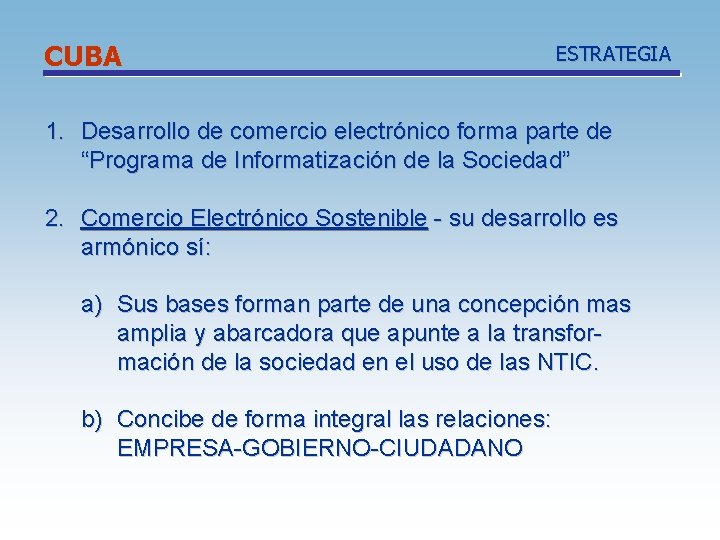 CUBA

ESTRATEGIA

1. Desarrollo de comercio electrónico forma parte de “Programa de Informatización de la Sociedad”

2. Comercio Electrónico Sostenible - su desarrollo es armónico sí:

a) Sus bases forman parte de una concepción mas amplia y abarcadora que apunte a la transformación de la sociedad en el uso de las NTIC.

b) Concibe de forma integral las relaciones: EMPRESA-GOBIERNO-CIUDADANO